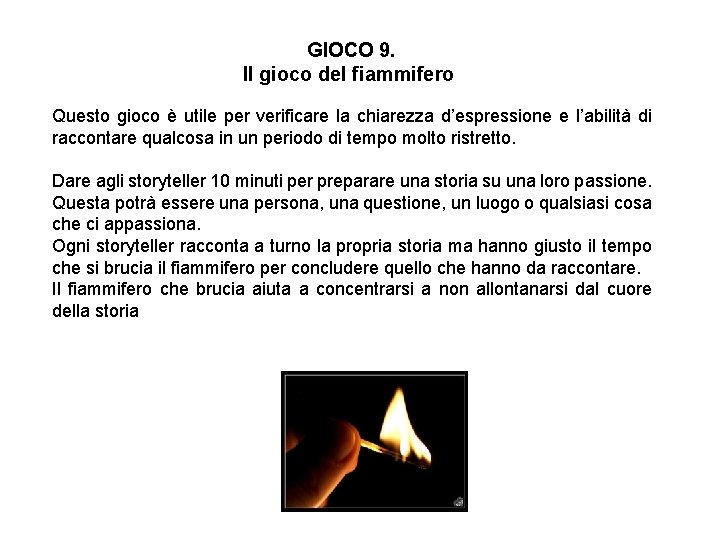 GIOCO 9.
Il gioco del fiammifero

Questo gioco è utile per verificare la chiarezza d'espressione e l'abilità di raccontare qualcosa in un periodo di tempo molto ristretto.

Dare agli storyteller 10 minuti per preparare una storia su una loro passione. Questa potrà essere una persona, una questione, un luogo o qualsiasi cosa che ci appassiona.
Ogni storyteller racconta a turno la propria storia ma hanno giusto il tempo che si brucia il fiammifero per concludere quello che hanno da raccontare.
Il fiammifero che brucia aiuta a concentrarsi a non allontanarsi dal cuore della storia